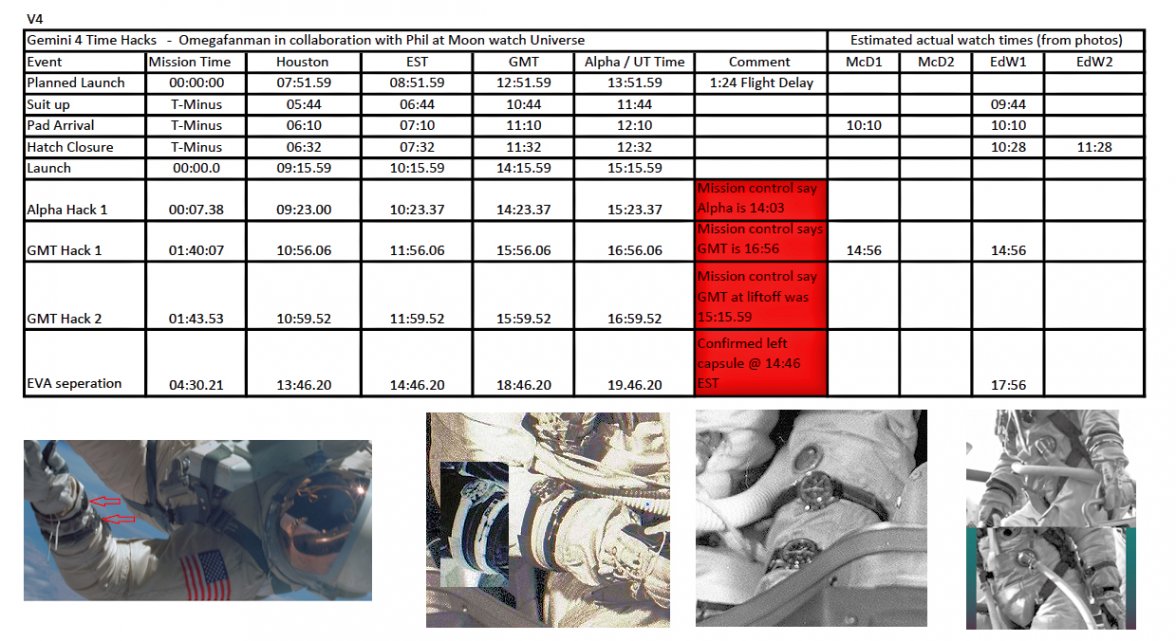 V4

| Gemini 4 Time Hacks - Omegafanman in collaboration with Phil at Moon watch Universe | | | | | | | Estimated actual watch times (from photos) | | | |
|---|---|---|---|---|---|---|---|---|---|---|
| Event | Mission Time | Houston | EST | GMT | Alpha / UT Time | Comment | McD1 | McD2 | EdW1 | EdW2 |
| Planned Launch | 00:00:00 | 07:51.59 | 08:51.59 | 12:51.59 | 13:51.59 | 1:24 Flight Delay | | | | |
| Suit up | T-Minus | 05:44 | 06:44 | 10:44 | 11:44 | | | | 09:44 | |
| Pad Arrival | T-Minus | 06:10 | 07:10 | 11:10 | 12:10 | | 10:10 | | 10:10 | |
| Hatch Closure | T-Minus | 06:32 | 07:32 | 11:32 | 12:32 | | | | 10:28 | 11:28 |
| Launch | 00:00.0 | 09:15.59 | 10:15.59 | 14:15.59 | 15:15.59 | | | | | |
| Alpha Hack 1 | 00:07.38 | 09:23.00 | 10:23.37 | 14:23.37 | 15:23.37 | Mission control say Alpha is 14:03 | | | | |
| GMT Hack 1 | 01:40:07 | 10:56.06 | 11:56.06 | 15:56.06 | 16:56.06 | Mission control says GMT is 16:56 | 14:56 | | 14:56 | |
| GMT Hack 2 | 01:43.53 | 10:59.52 | 11:59.52 | 15:59.52 | 16:59.52 | Mission control say GMT at liftoff was 15:15.59 | | | | |
| EVA seperation | 04:30.21 | 13:46.20 | 14:46.20 | 18:46.20 | 19.46.20 | Confirmed left capsule @ 14:46 EST | | | 17:56 | |